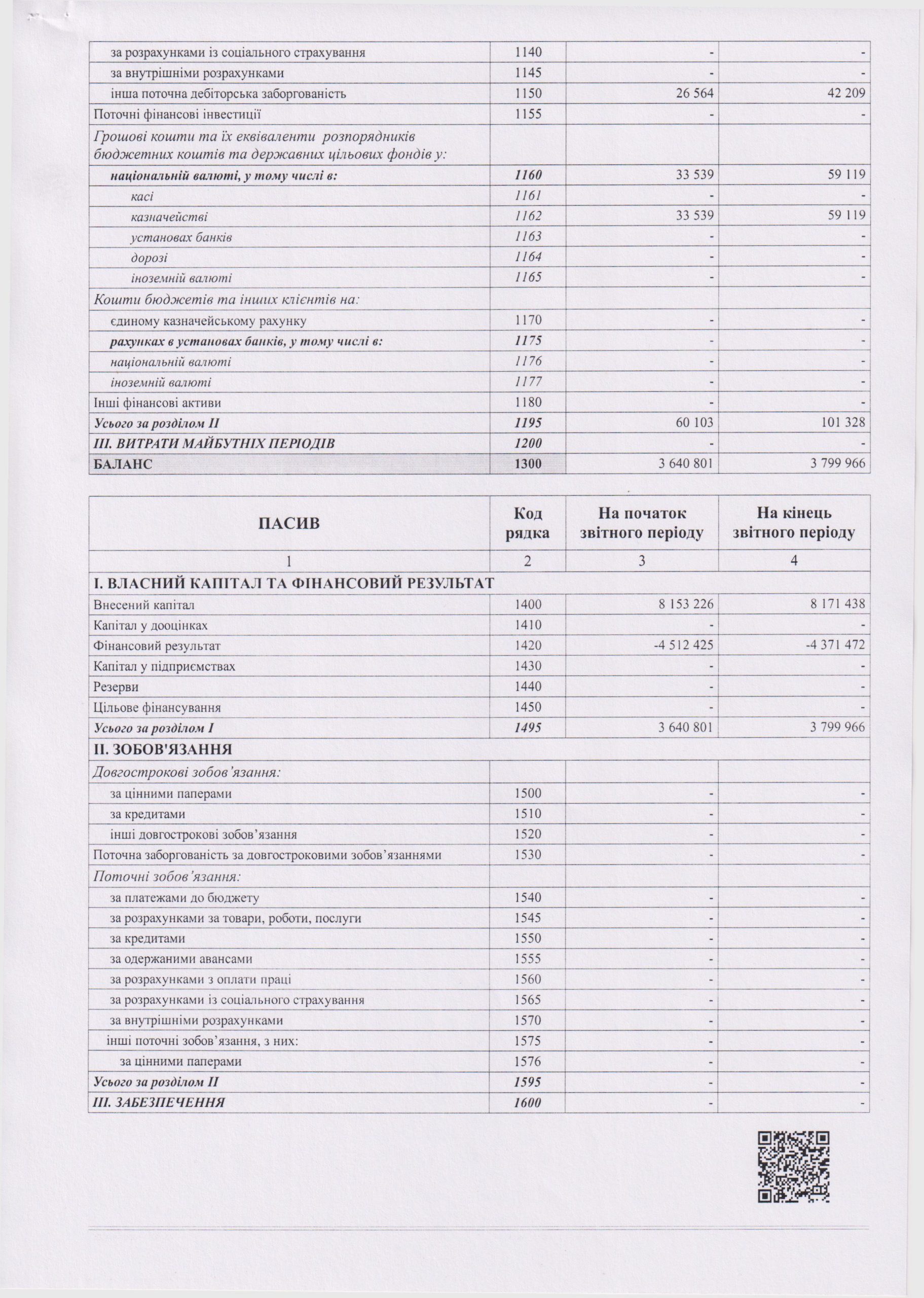 | за розрахунками із соціального страхування | 1140 | - | - |
|---|---|---|---|
| за внутрішніми розрахунками | 1145 | - | - |
| інша поточна дебіторська заборгованість | 1150 | 26 564 | 42 209 |
| Поточні фінансові інвестиції | 1155 | - | - |
| Грошові кошти та їх еквіваленти розпорядників бюджетних коштів та державних цільових фондів у: | | | |
| національній валюті, у тому числі в: | 1160 | 33 539 | 59 119 |
| касі | 1161 | - | - |
| казначействі | 1162 | 33 539 | 59 119 |
| установах банків | 1163 | - | - |
| дорозі | 1164 | - | - |
| іноземній валюті | 1165 | - | - |
| Кошти бюджетів та інших клієнтів на: | | | |
| єдиному казначейському рахунку | 1170 | - | - |
| рахунках в установах банків, у тому числі в: | 1175 | - | - |
| національній валюті | 1176 | - | - |
| іноземній валюті | 1177 | - | - |
| Інші фінансові активи | 1180 | - | - |
| Усього за розділом II | 1195 | 60 103 | 101 328 |
| III. ВИТРАТИ МАЙБУТНІХ ПЕРІОДІВ | 1200 | - | - |
| БАЛАНС | 1300 | 3 640 801 | 3 799 966 |

| ПАСИВ | Код рядка | На початок звітного періоду | На кінець звітного періоду |
|---|---|---|---|
| 1 | 2 | 3 | 4 |
| I. ВЛАСНИЙ КАПІТАЛ ТА ФІНАНСОВИЙ РЕЗУЛЬТАТ | | | |
| Внесений капітал | 1400 | 8 153 226 | 8 171 438 |
| Капітал у дооцінках | 1410 | - | - |
| Фінансовий результат | 1420 | -4 512 425 | -4 371 472 |
| Капітал у підприємствах | 1430 | - | - |
| Резерви | 1440 | - | - |
| Цільове фінансування | 1450 | - | - |
| Усього за розділом I | 1495 | 3 640 801 | 3 799 966 |
| II. ЗОБОВ'ЯЗАННЯ | | | |
| Довгострокові зобов'язання: | | | |
| за цінними паперами | 1500 | - | - |
| за кредитами | 1510 | - | - |
| інші довгострокові зобов'язання | 1520 | - | - |
| Поточна заборгованість за довгостроковими зобов'язаннями | 1530 | - | - |
| Поточні зобов'язання: | | | |
| за платежами до бюджету | 1540 | - | - |
| за розрахунками за товари, роботи, послуги | 1545 | - | - |
| за кредитами | 1550 | - | - |
| за одержаними авансами | 1555 | - | - |
| за розрахунками з оплати праці | 1560 | - | - |
| за розрахунками із соціального страхування | 1565 | - | - |
| за внутрішніми розрахунками | 1570 | - | - |
| інші поточні зобов'язання, з них: | 1575 | - | - |
| за цінними паперами | 1576 | - | - |
| Усього за розділом II | 1595 | - | - |
| III. ЗАБЕЗПЕЧЕННЯ | 1600 | - | - |